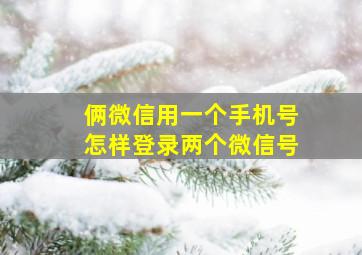 俩微信用一个手机号
怎样登录两个微信号